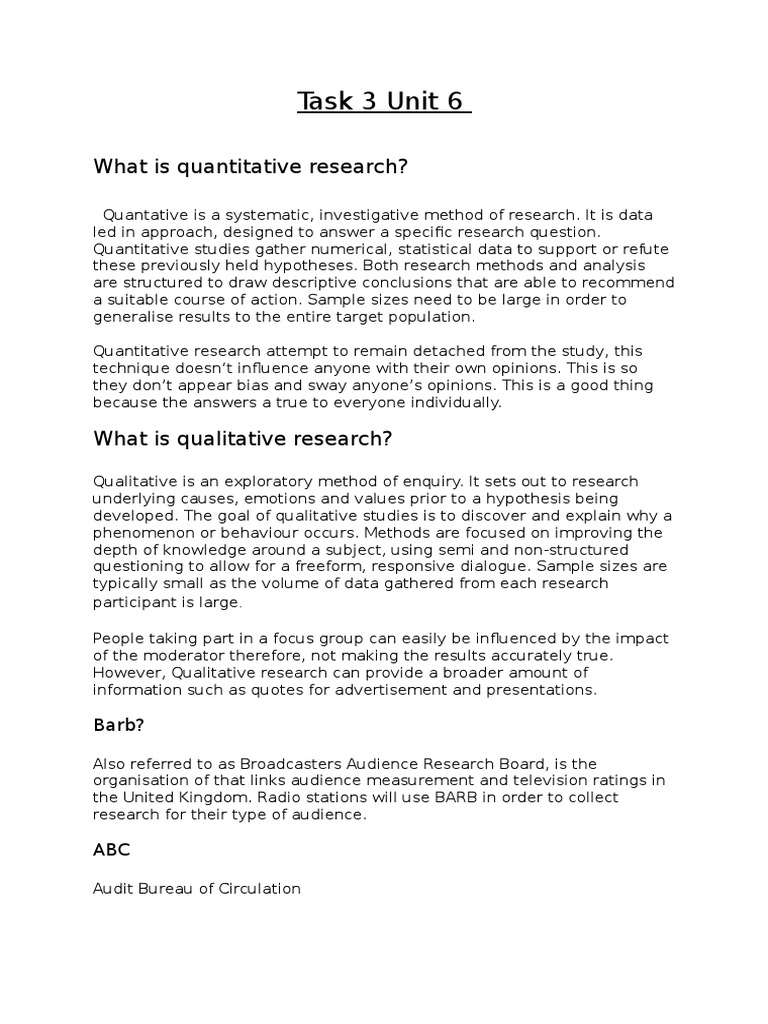 Task 3 Unit 6

What is quantitative research?

Quantative is a systematic, investigative method of research. It is data led in approach, designed to answer a specific research question. Quantitative studies gather numerical, statistical data to support or refute these previously held hypotheses. Both research methods and analysis are structured to draw descriptive conclusions that are able to recommend a suitable course of action. Sample sizes need to be large in order to generalise results to the entire target population.

Quantitative research attempt to remain detached from the study, this technique doesn't influence anyone with their own opinions. This is so they don't appear bias and sway anyone's opinions. This is a good thing because the answers a true to everyone individually.

What is qualitative research?

Qualitative is an exploratory method of enquiry. It sets out to research underlying causes, emotions and values prior to a hypothesis being developed. The goal of qualitative studies is to discover and explain why a phenomenon or behaviour occurs. Methods are focused on improving the depth of knowledge around a subject, using semi and non-structured questioning to allow for a freeform, responsive dialogue. Sample sizes are typically small as the volume of data gathered from each research participant is large.

People taking part in a focus group can easily be influenced by the impact of the moderator therefore, not making the results accurately true. However, Qualitative research can provide a broader amount of information such as quotes for advertisement and presentations.

Barb?

Also referred to as Broadcasters Audience Research Board, is the organisation of that links audience measurement and television ratings in the United Kingdom. Radio stations will use BARB in order to collect research for their type of audience.

ABC

Audit Bureau of Circulation